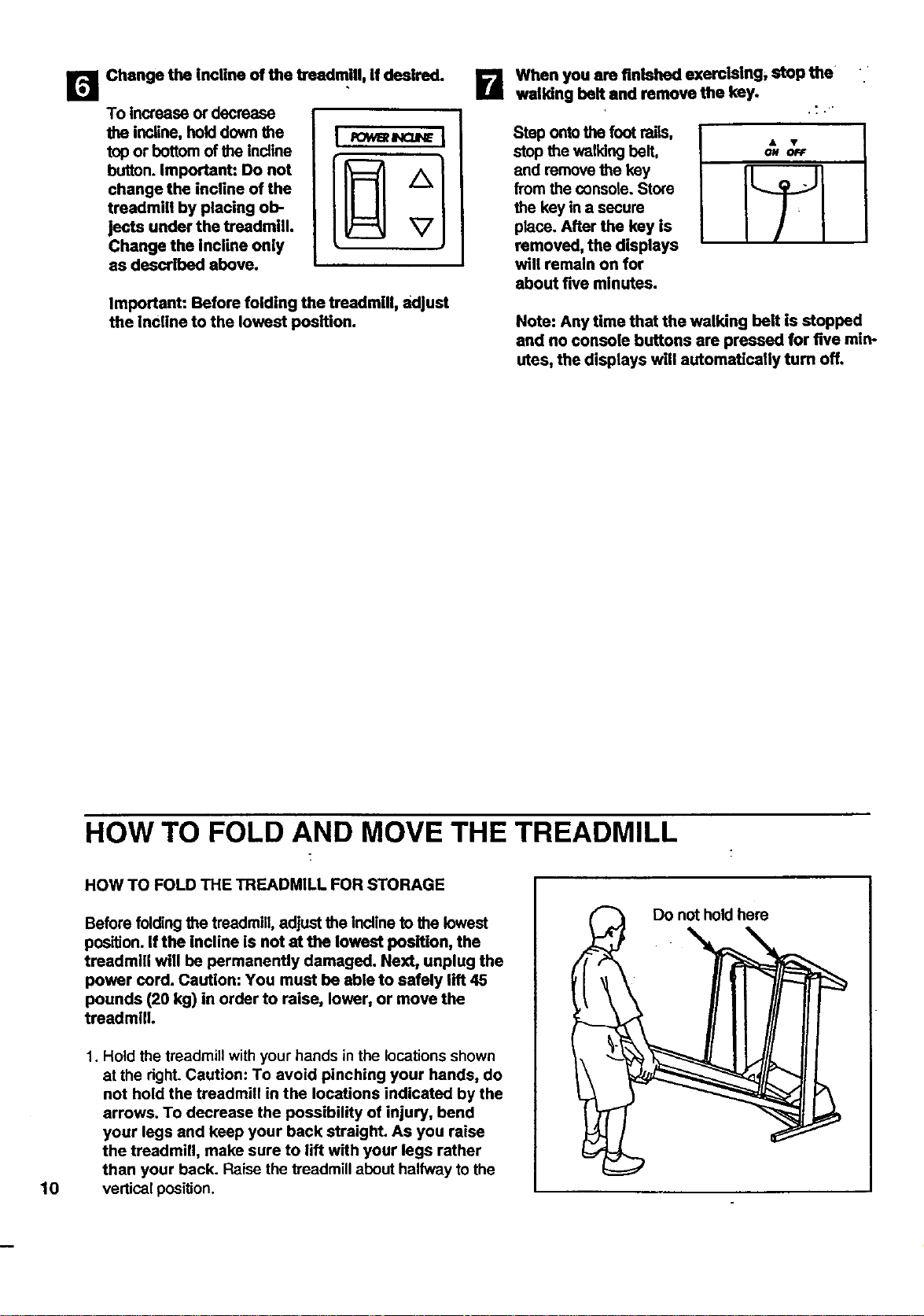 6 Change the incline of the treadmill, if desired.

To increase or decrease the incline, hold down the top or bottom of the incline button. Important: Do not change the incline of the treadmill by placing objects under the treadmill. Change the incline only as described above.

POWER INCLINE

Important: Before folding the treadmill, adjust the incline to the lowest position.

7 When you are finished exercising, stop the walking belt and remove the key.

Step onto the foot rails, stop the walking belt, and remove the key from the console. Store the key in a secure place. After the key is removed, the displays will remain on for about five minutes.

ON OFF

Note: Any time that the walking belt is stopped and no console buttons are pressed for five minutes, the displays will automatically turn off.

HOW TO FOLD AND MOVE THE TREADMILL

HOW TO FOLD THE TREADMILL FOR STORAGE

Before folding the treadmill, adjust the incline to the lowest position. If the incline is not at the lowest position, the treadmill will be permanently damaged. Next, unplug the power cord. Caution: You must be able to safely lift 45 pounds (20 kg) in order to raise, lower, or move the treadmill.

1. Hold the treadmill with your hands in the locations shown at the right. Caution: To avoid pinching your hands, do not hold the treadmill in the locations indicated by the arrows. To decrease the possibility of injury, bend your legs and keep your back straight. As you raise the treadmill, make sure to lift with your legs rather than your back. Raise the treadmill about halfway to the vertical position.

Do not hold here

10